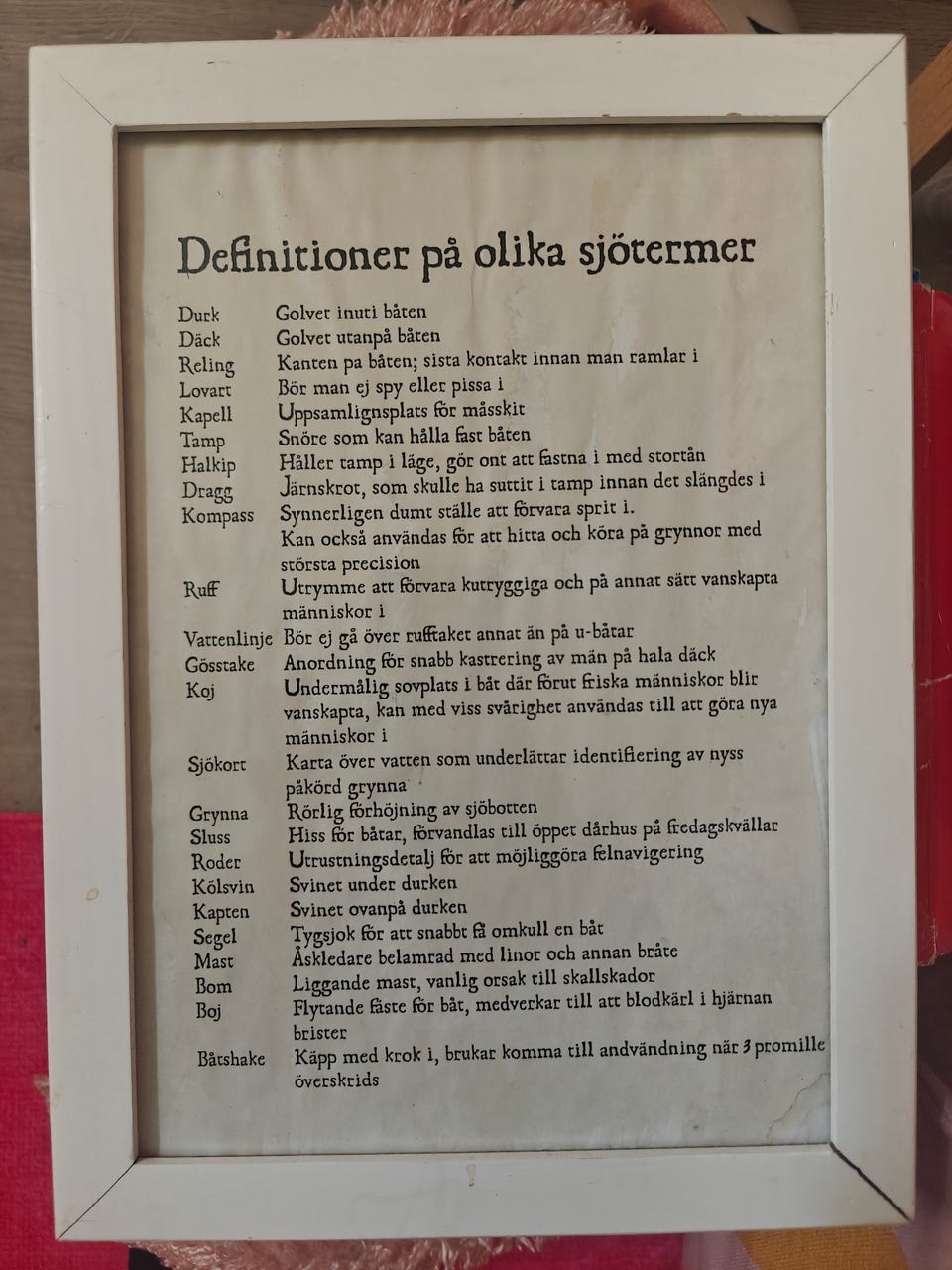 Definitioner på olika sjötermer

| | |
|---|---|
| Durk | Golvet inuti båten |
| Däck | Golvet utanpå båten |
| Reling | Kanten pa båten; sista kontakt innan man ramlar i |
| Lovart | Bör man ej spy eller pissa i |
| Kapell | Uppsamlignsplats för måsskit |
| Tamp | Snöre som kan hålla fast båten |
| Halkip | Håller tamp i läge, gör ont att fastna i med stortån |
| Dragg | Järnskrot, som skulle ha suttit i tamp innan det slängdes i |
| Kompass | Synnerligen dumt ställe att förvara sprit i. Kan också användas för att hitta och köra på grynnor med största precision |
| Ruff | Utrymme att förvara kutryggiga och på annat sätt vanskapta människor i |
| Vattenlinje | Bör ej gå över rufftaket annat än på u-båtar |
| Gösstake | Anordning för snabb kastrering av män på hala däck |
| Koj | Undermålig sovplats i båt där förut friska människor blir vanskapta, kan med viss svårighet användas till att göra nya människor i |
| Sjökort | Karta över vatten som underlättar identifiering av nyss påkörd grynna |
| Grynna | Rörlig förhöjning av sjöbotten |
| Sluss | Hiss för båtar, förvandlas till öppet dårhus på fredagskvällar |
| Roder | Utrustningsdetalj för att möjliggöra felnavigering |
| Kölsvin | Svinet under durken |
| Kapten | Svinet ovanpå durken |
| Segel | Tygsjok för att snabbt få omkull en båt |
| Mast | Åskledare belamrad med linor och annan bråte |
| Bom | Liggande mast, vanlig orsak till skallskador |
| Boj | Flytande fäste för båt, medverkar till att blodkärl i hjärnan brister |
| Båtshake | Käpp med krok i, brukar komma till andvändning när 3 promille överskrids |